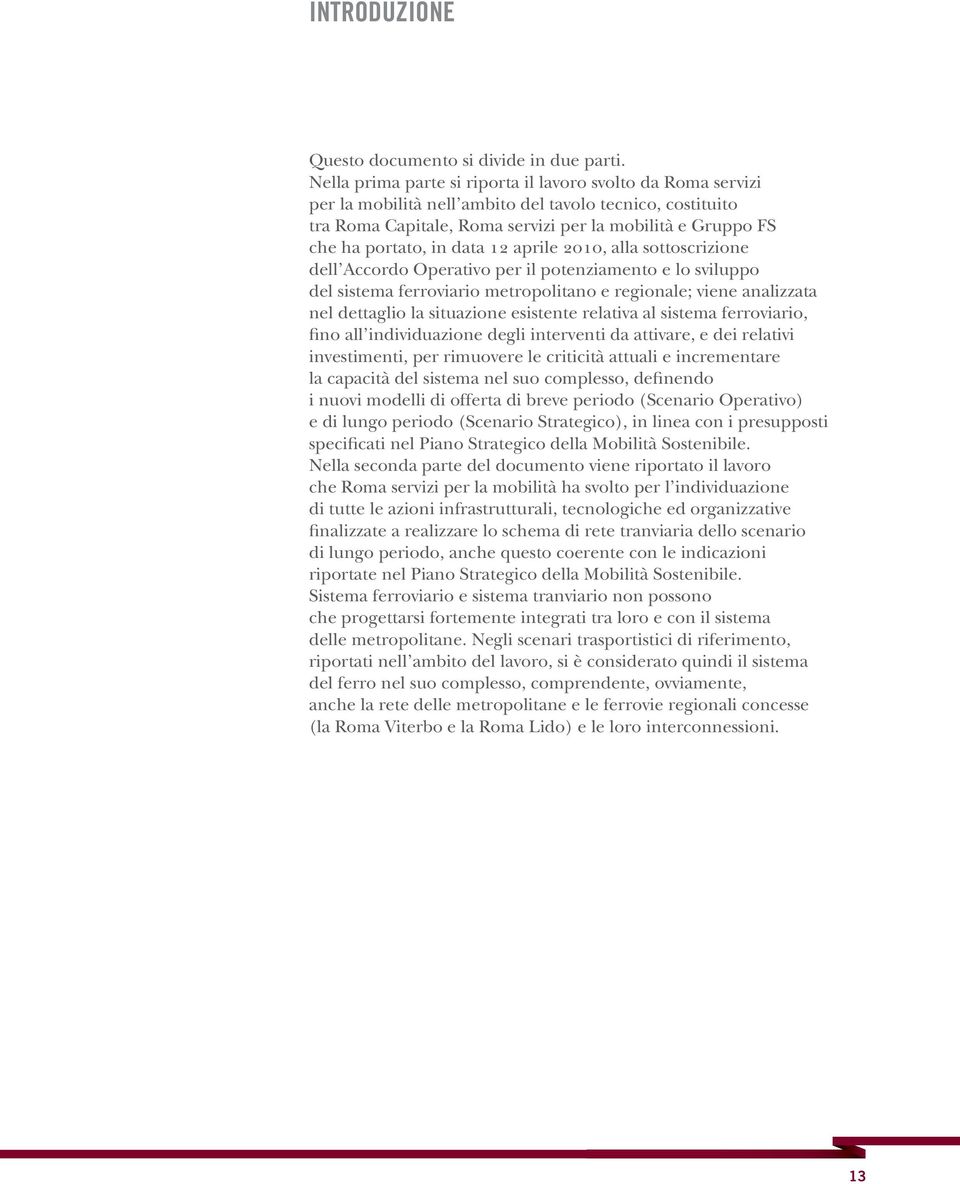 INTRODUZIONE

Questo documento si divide in due parti.
Nella prima parte si riporta il lavoro svolto da Roma servizi per la mobilità nell'ambito del tavolo tecnico, costituito tra Roma Capitale, Roma servizi per la mobilità e Gruppo FS che ha portato, in data 12 aprile 2010, alla sottoscrizione dell'Accordo Operativo per il potenziamento e lo sviluppo del sistema ferroviario metropolitano e regionale; viene analizzata nel dettaglio la situazione esistente relativa al sistema ferroviario, fino all'individuazione degli interventi da attivare, e dei relativi investimenti, per rimuovere le criticità attuali e incrementare la capacità del sistema nel suo complesso, definendo i nuovi modelli di offerta di breve periodo (Scenario Operativo) e di lungo periodo (Scenario Strategico), in linea con i presupposti specificati nel Piano Strategico della Mobilità Sostenibile.
Nella seconda parte del documento viene riportato il lavoro che Roma servizi per la mobilità ha svolto per l'individuazione di tutte le azioni infrastrutturali, tecnologiche ed organizzative finalizzate a realizzare lo schema di rete tranviaria dello scenario di lungo periodo, anche questo coerente con le indicazioni riportate nel Piano Strategico della Mobilità Sostenibile.
Sistema ferroviario e sistema tranviario non possono che progettarsi fortemente integrati tra loro e con il sistema delle metropolitane. Negli scenari trasportistici di riferimento, riportati nell'ambito del lavoro, si è considerato quindi il sistema del ferro nel suo complesso, comprendente, ovviamente, anche la rete delle metropolitane e le ferrovie regionali concesse (la Roma Viterbo e la Roma Lido) e le loro interconnessioni.

13